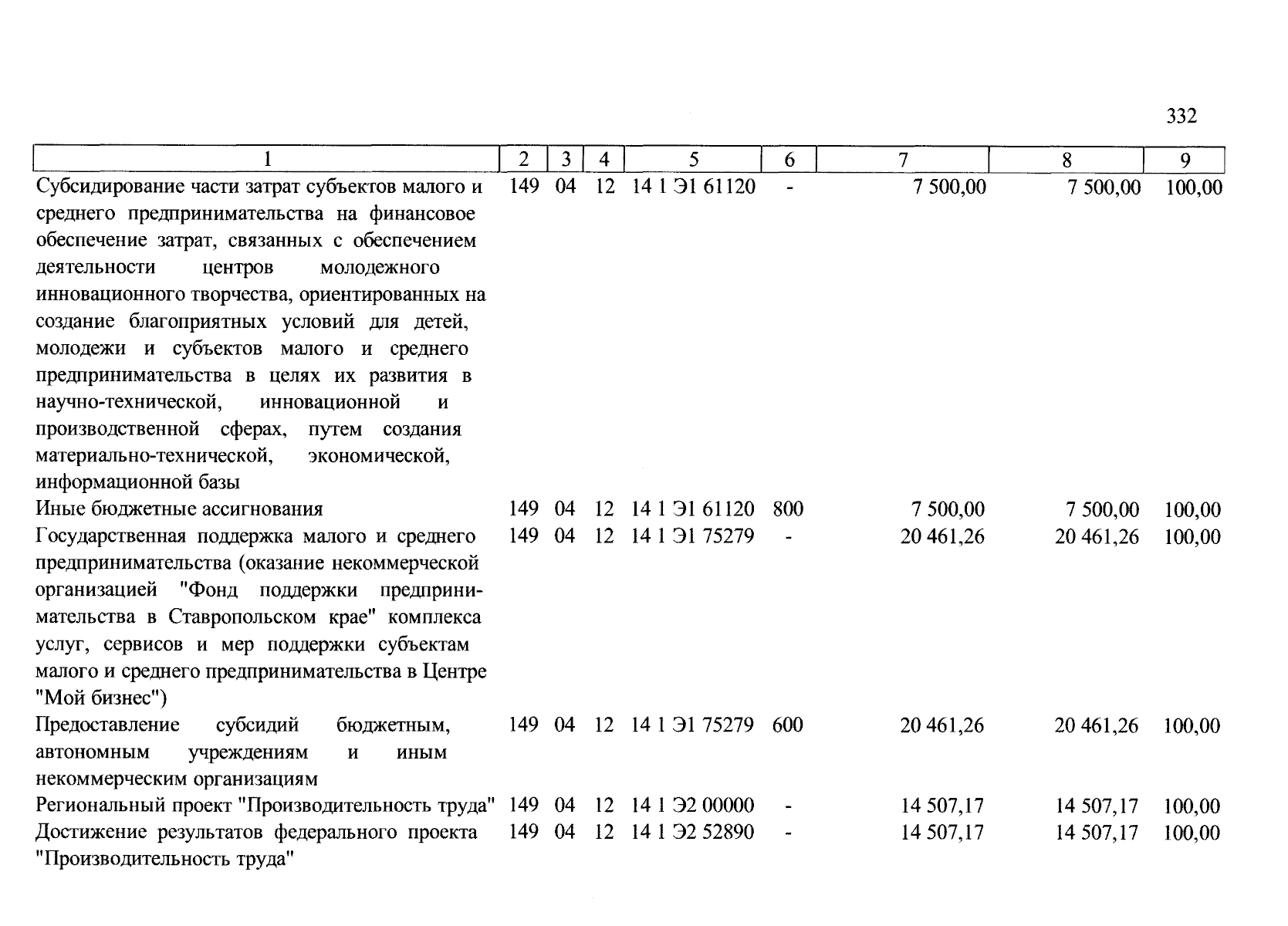 332

| 1 | 2 | 3 | 4 | 5 | 6 | 7 | 8 | 9 |
|---|---|---|---|---|---|---|---|---|
| Субсидирование части затрат субъектов малого и среднего предпринимательства на финансовое обеспечение затрат, связанных с обеспечением деятельности центров молодежного инновационного творчества, ориентированных на создание благоприятных условий для детей, молодежи и субъектов малого и среднего предпринимательства в целях их развития в научно-технической, инновационной и производственной сферах, путем создания материально-технической, экономической, информационной базы | 149 | 04 | 12 | 14 1 Э1 61120 | - | 7 500,00 | 7 500,00 | 100,00 |
| Иные бюджетные ассигнования | 149 | 04 | 12 | 14 1 Э1 61120 | 800 | 7 500,00 | 7 500,00 | 100,00 |
| Государственная поддержка малого и среднего предпринимательства (оказание некоммерческой организацией "Фонд поддержки предпринимательства в Ставропольском крае" комплекса услуг, сервисов и мер поддержки субъектам малого и среднего предпринимательства в Центре "Мой бизнес") | 149 | 04 | 12 | 14 1 Э1 75279 | - | 20 461,26 | 20 461,26 | 100,00 |
| Предоставление субсидий бюджетным, автономным учреждениям и иным некоммерческим организациям | 149 | 04 | 12 | 14 1 Э1 75279 | 600 | 20 461,26 | 20 461,26 | 100,00 |
| Региональный проект "Производительность труда" | 149 | 04 | 12 | 14 1 Э2 00000 | - | 14 507,17 | 14 507,17 | 100,00 |
| Достижение результатов федерального проекта "Производительность труда" | 149 | 04 | 12 | 14 1 Э2 52890 | - | 14 507,17 | 14 507,17 | 100,00 |